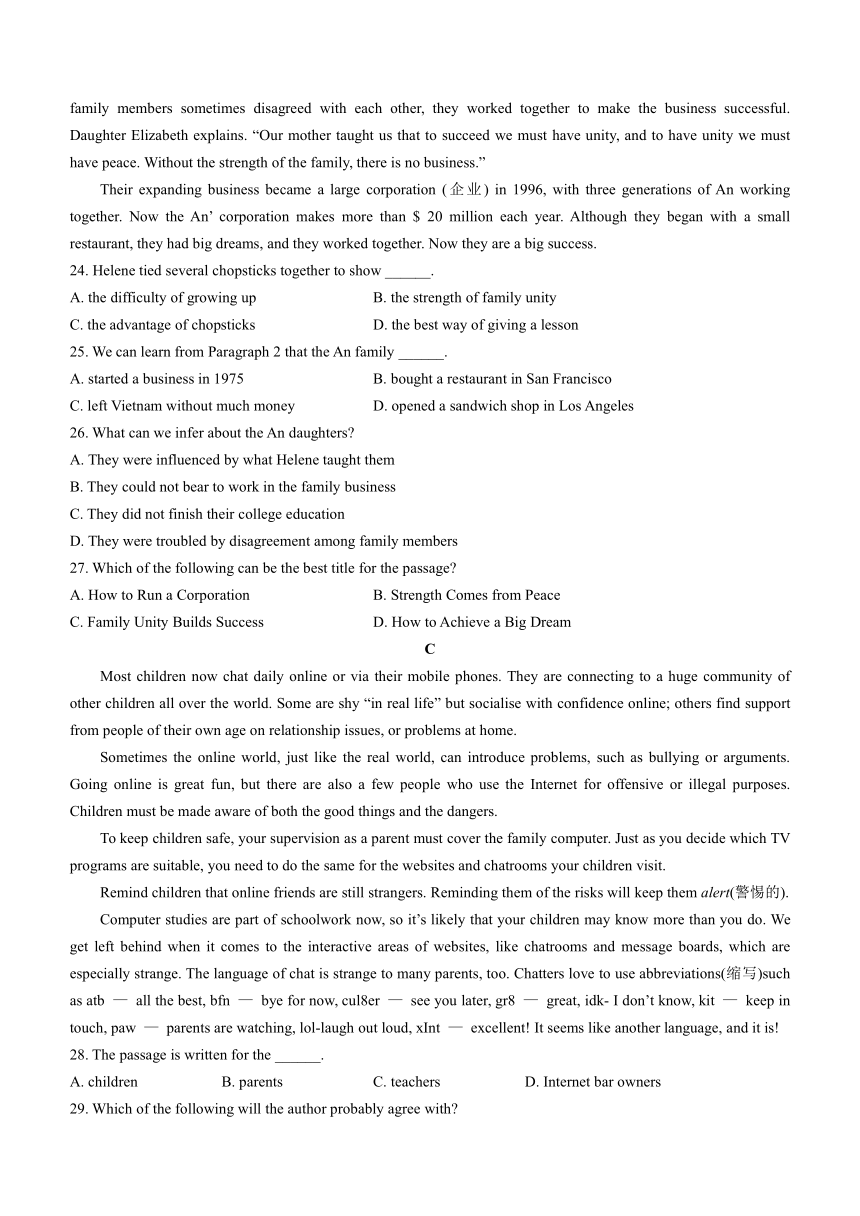 family members sometimes disagreed with each other, they worked together to make the business successful. Daughter Elizabeth explains. “Our mother taught us that to succeed we must have unity, and to have unity we must have peace. Without the strength of the family, there is no business.”

Their expanding business became a large corporation (企业) in 1996, with three generations of An working together. Now the An’ corporation makes more than $ 20 million each year. Although they began with a small restaurant, they had big dreams, and they worked together. Now they are a big success.

24. Helene tied several chopsticks together to show ______.
A. the difficulty of growing up
B. the strength of family unity
C. the advantage of chopsticks
D. the best way of giving a lesson

25. We can learn from Paragraph 2 that the An family ______.
A. started a business in 1975
B. bought a restaurant in San Francisco
C. left Vietnam without much money
D. opened a sandwich shop in Los Angeles

26. What can we infer about the An daughters?
A. They were influenced by what Helene taught them
B. They could not bear to work in the family business
C. They did not finish their college education
D. They were troubled by disagreement among family members

27. Which of the following can be the best title for the passage?
A. How to Run a Corporation
B. Strength Comes from Peace
C. Family Unity Builds Success
D. How to Achieve a Big Dream

C

Most children now chat daily online or via their mobile phones. They are connecting to a huge community of other children all over the world. Some are shy “in real life” but socialise with confidence online; others find support from people of their own age on relationship issues, or problems at home.

Sometimes the online world, just like the real world, can introduce problems, such as bullying or arguments. Going online is great fun, but there are also a few people who use the Internet for offensive or illegal purposes. Children must be made aware of both the good things and the dangers.

To keep children safe, your supervision as a parent must cover the family computer. Just as you decide which TV programs are suitable, you need to do the same for the websites and chatrooms your children visit.

Remind children that online friends are still strangers. Reminding them of the risks will keep them alert(警惕的).

Computer studies are part of schoolwork now, so it’s likely that your children may know more than you do. We get left behind when it comes to the interactive areas of websites, like chatrooms and message boards, which are especially strange. The language of chat is strange to many parents, too. Chatters love to use abbreviations(缩写)such as atb — all the best, bfn — bye for now, cul8er — see you later, gr8 — great, idk- I don’t know, kit — keep in touch, paw — parents are watching, lol-laugh out loud, xInt — excellent! It seems like another language, and it is!

28. The passage is written for the ______.
A. children
B. parents
C. teachers
D. Internet bar owners

29. Which of the following will the author probably agree with?